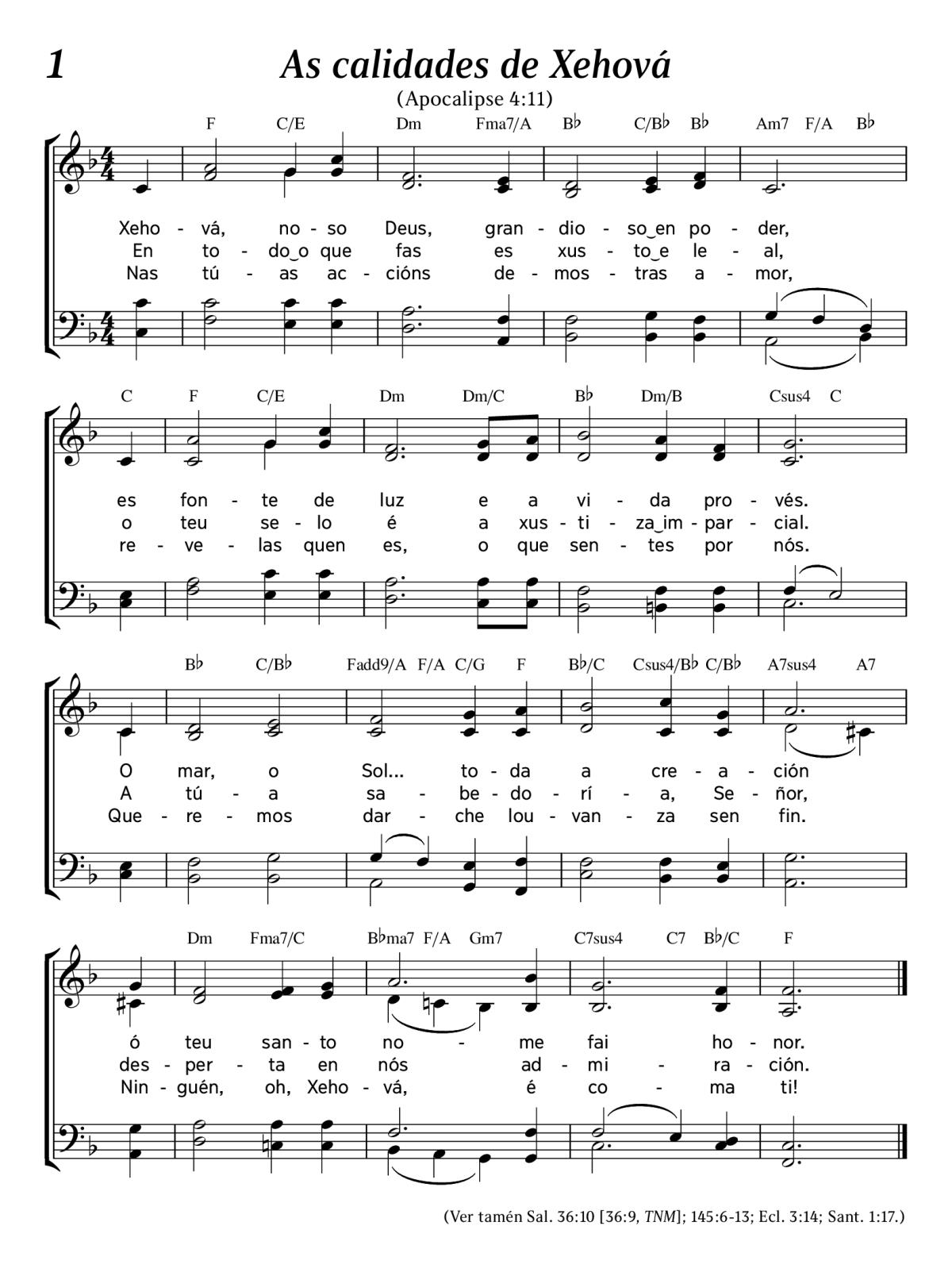 1

As calidades de Xehová

(Apocalipse 4:11)

F C/E Dm Fma7/A B♭ C/B♭ B♭ Am7 F/A B♭

Xeho - vá, no - so Deus, gran - dio - so‿en po - der,
En to - do‿o que fas es xus - to‿e le - al,
Nas tú - as ac - cións de - mos - tras a - mor,

C F C/E Dm Dm/C B♭ Dm/B Csus4 C

es fon - te de luz e a vi - da pro - vés.
o teu se - lo é a xus - ti - za‿im - par - cial.
re - ve - las quen es, o que sen - tes por nós.

B♭ C/B♭ Fadd9/A F/A C/G F B♭/C Csus4/B♭ C/B♭ A7sus4 A7

O mar, o Sol... to - da a cre - a - ción
A tú - a sa - be - do - rí - a, Se - ñor,
Que - re - mos dar - che lou - van - za sen fin.

Dm Fma7/C B♭ma7 F/A Gm7 C7sus4 C7 B♭/C F

ó teu san - to no - me fai ho - nor.
des - per - ta en nós ad - mi - ra - ción.
Nin - guén, oh, Xeho - vá, é co - ma ti!

(Ver tamén Sal. 36:10 [36:9, TNM]; 145:6-13; Ecl. 3:14; Sant. 1:17.)